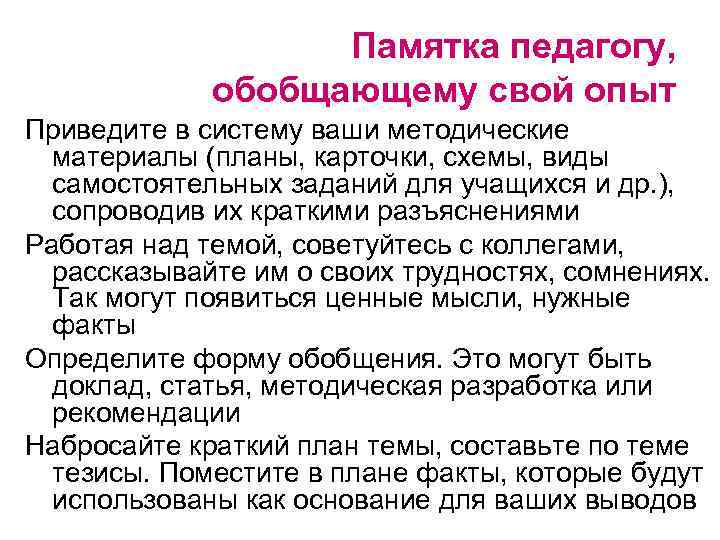 Памятка педагогу, обобщающему свой опыт

Приведите в систему ваши методические материалы (планы, карточки, схемы, виды самостоятельных заданий для учащихся и др.), сопроводив их краткими разъяснениями

Работая над темой, советуйтесь с коллегами, рассказывайте им о своих трудностях, сомнениях. Так могут появиться ценные мысли, нужные факты

Определите форму обобщения. Это могут быть доклад, статья, методическая разработка или рекомендации

Набросайте краткий план темы, составьте по теме тезисы. Поместите в плане факты, которые будут использованы как основание для ваших выводов